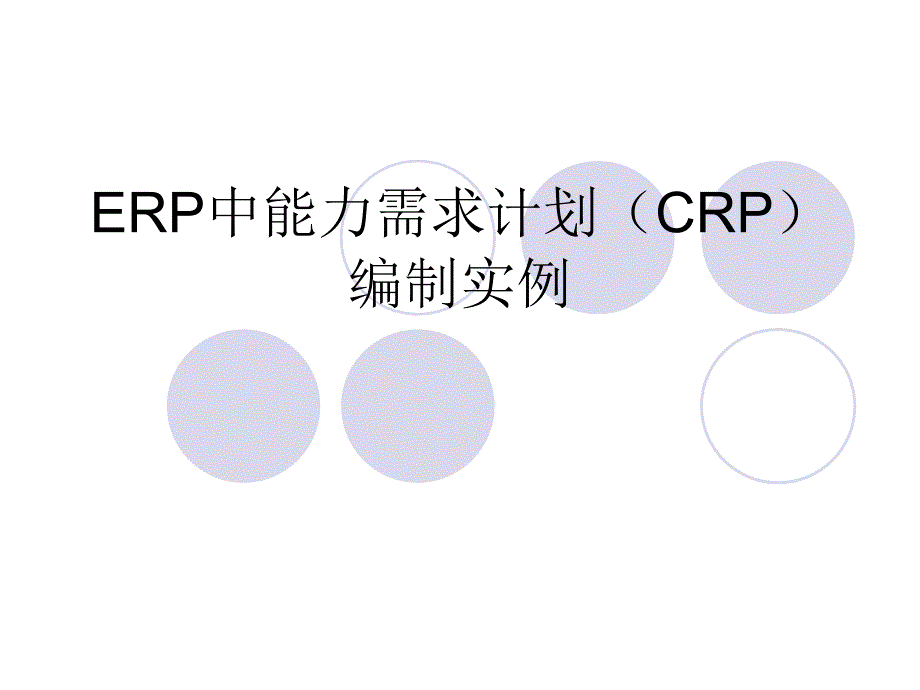 ERP中能力需求计划（CRP）编制实例